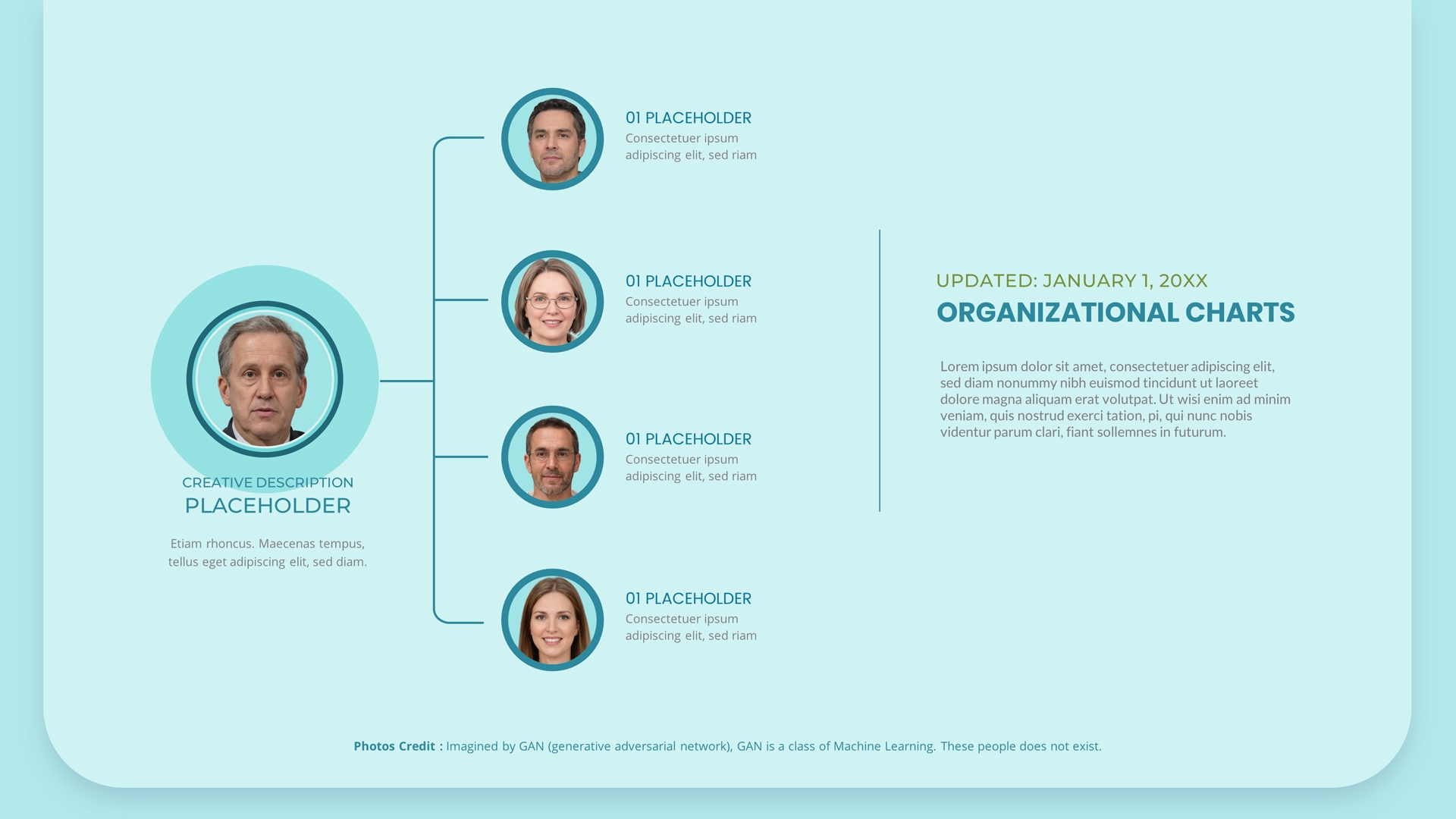 CREATIVE DESCRIPTION
PLACEHOLDER

Etiam rhoncus. Maecenas tempus, tellus eget adipiscing elit, sed diam.

01 PLACEHOLDER
Consectetuer ipsum adipiscing elit, sed riam

01 PLACEHOLDER
Consectetuer ipsum adipiscing elit, sed riam

01 PLACEHOLDER
Consectetuer ipsum adipiscing elit, sed riam

01 PLACEHOLDER
Consectetuer ipsum adipiscing elit, sed riam

UPDATED: JANUARY 1, 20XX
ORGANIZATIONAL CHARTS

Lorem ipsum dolor sit amet, consectetuer adipiscing elit, sed diam nonummy nibh euismod tincidunt ut laoreet dolore magna aliquam erat volutpat. Ut wisi enim ad minim veniam, quis nostrud exerci tation, pi, qui nunc nobis videntur parum clari, fiant sollemnes in futurum.

Photos Credit : Imagined by GAN (generative adversarial network), GAN is a class of Machine Learning. These people does not exist.